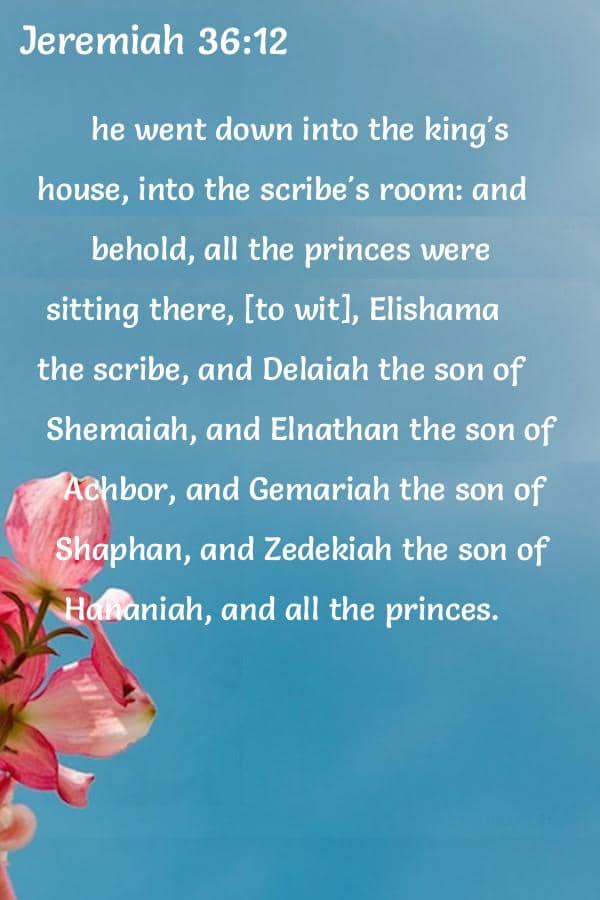 Jeremiah 36:12

he went down into the king's house, into the scribe's room: and behold, all the princes were sitting there, [to wit], Elishama the scribe, and Delaiah the son of Shemaiah, and Elnathan the son of Achbor, and Gemariah the son of Shaphan, and Zedekiah the son of Hananiah, and all the princes.